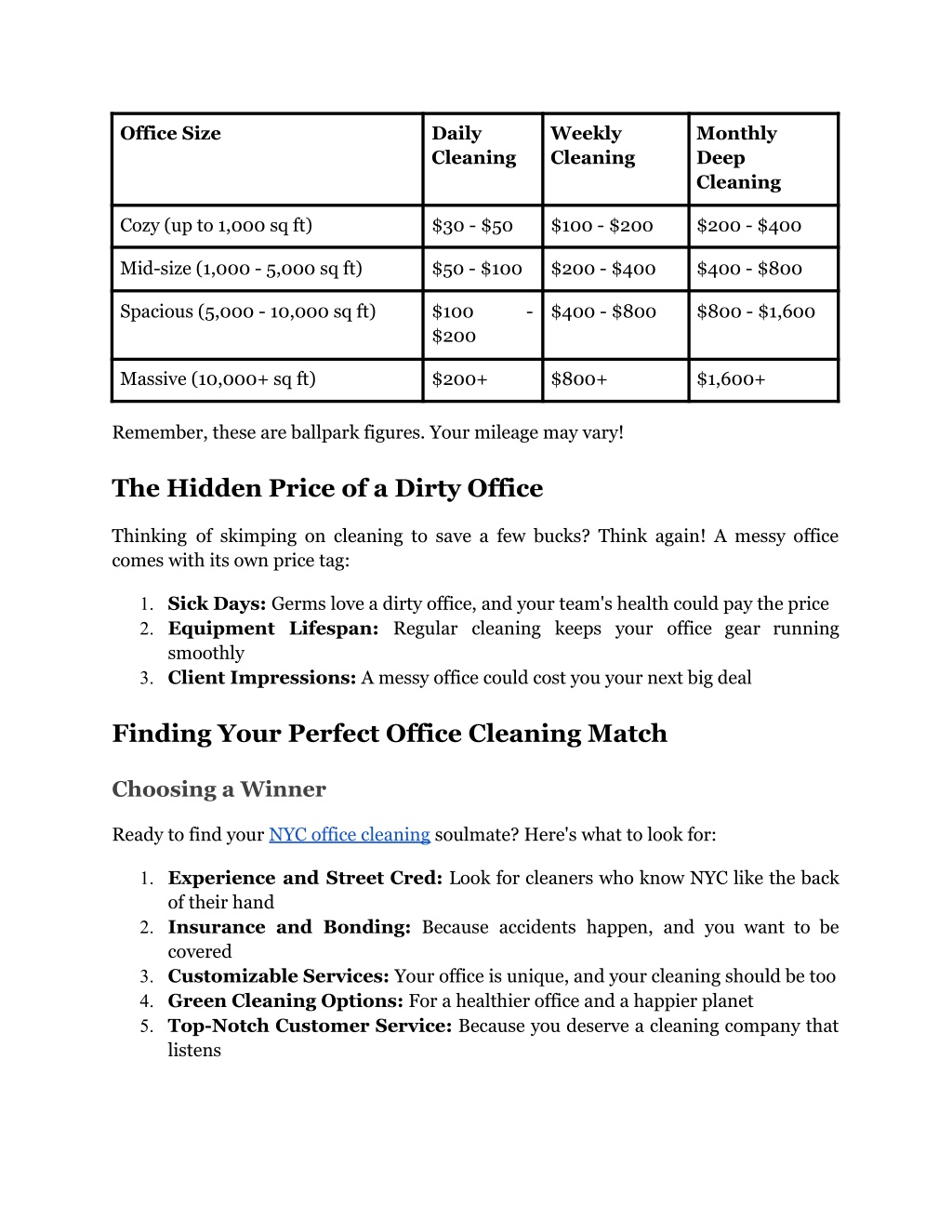 | Office Size | Daily Cleaning | Weekly Cleaning | Monthly Deep Cleaning |
|---|---|---|---|
| Cozy (up to 1,000 sq ft) | \$30 - \$50 | \$100 - \$200 | \$200 - \$400 |
| Mid-size (1,000 - 5,000 sq ft) | \$50 - \$100 | \$200 - \$400 | \$400 - \$800 |
| Spacious (5,000 - 10,000 sq ft) | \$100 - \$200 | \$400 - \$800 | \$800 - \$1,600 |
| Massive (10,000+ sq ft) | \$200+ | \$800+ | \$1,600+ |

Remember, these are ballpark figures. Your mileage may vary!

The Hidden Price of a Dirty Office

Thinking of skimping on cleaning to save a few bucks? Think again! A messy office comes with its own price tag:

1. Sick Days: Germs love a dirty office, and your team's health could pay the price
2. Equipment Lifespan: Regular cleaning keeps your office gear running smoothly
3. Client Impressions: A messy office could cost you your next big deal

Finding Your Perfect Office Cleaning Match

Choosing a Winner

Ready to find your NYC office cleaning soulmate? Here's what to look for:

1. Experience and Street Cred: Look for cleaners who know NYC like the back of their hand
2. Insurance and Bonding: Because accidents happen, and you want to be covered
3. Customizable Services: Your office is unique, and your cleaning should be too
4. Green Cleaning Options: For a healthier office and a happier planet
5. Top-Notch Customer Service: Because you deserve a cleaning company that listens